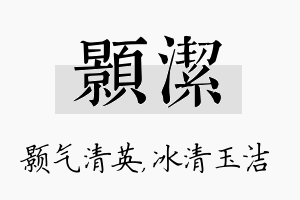 顥潔

颢气清英,冰清玉洁